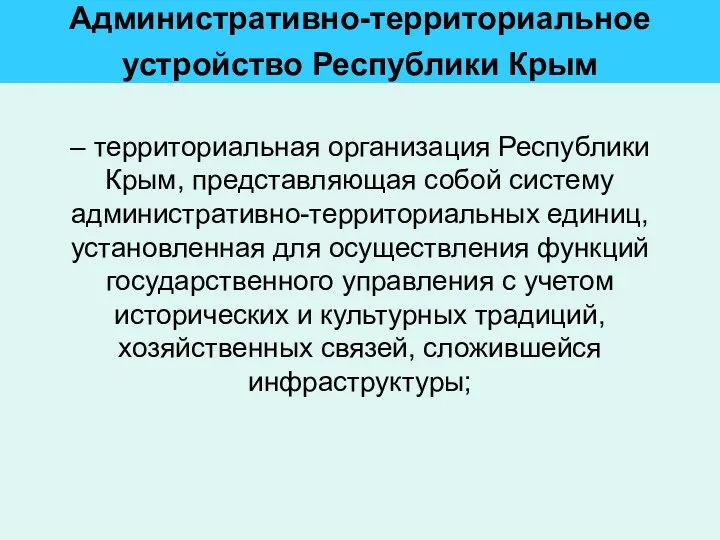 Административно-территориальное устройство Республики Крым

– территориальная организация Республики Крым, представляющая собой систему административно-территориальных единиц, установленная для осуществления функций государственного управления с учетом исторических и культурных традиций, хозяйственных связей, сложившейся инфраструктуры;